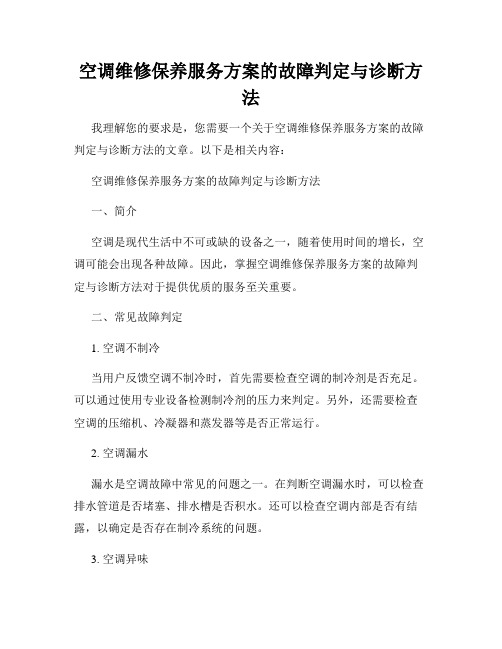 空调维修保养服务方案的故障判定与诊断方法

我理解您的要求是，您需要一个关于空调维修保养服务方案的故障判定与诊断方法的文章。以下是相关内容：

空调维修保养服务方案的故障判定与诊断方法

一、简介

空调是现代生活中不可或缺的设备之一，随着使用时间的增长，空调可能会出现各种故障。因此，掌握空调维修保养服务方案的故障判定与诊断方法对于提供优质的服务至关重要。

二、常见故障判定

1. 空调不制冷

当用户反馈空调不制冷时，首先需要检查空调的制冷剂是否充足。可以通过使用专业设备检测制冷剂的压力来判定。另外，还需要检查空调的压缩机、冷凝器和蒸发器等是否正常运行。

2. 空调漏水

漏水是空调故障中常见的问题之一。在判断空调漏水时，可以检查排水管道是否堵塞、排水槽是否积水。还可以检查空调内部是否有结露，以确定是否存在制冷系统的问题。

3. 空调异味